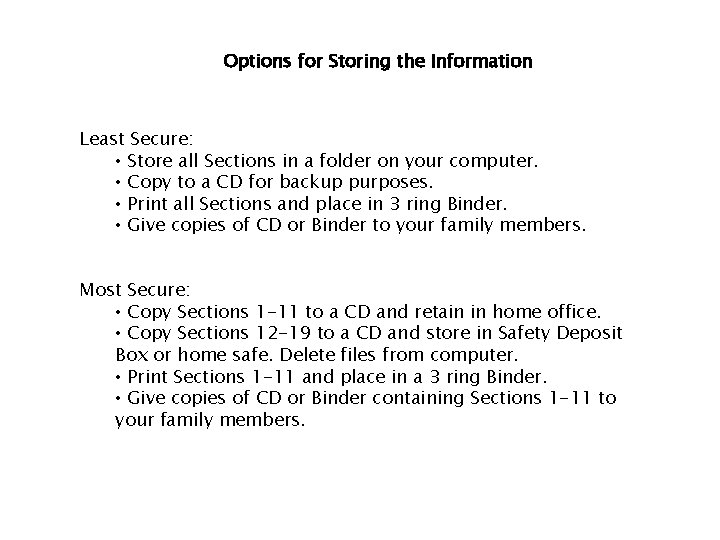 Options for Storing the Information

Least Secure:
• Store all Sections in a folder on your computer.
• Copy to a CD for backup purposes.
• Print all Sections and place in 3 ring Binder.
• Give copies of CD or Binder to your family members.

Most Secure:
• Copy Sections 1-11 to a CD and retain in home office.
• Copy Sections 12-19 to a CD and store in Safety Deposit Box or home safe. Delete files from computer.
• Print Sections 1-11 and place in a 3 ring Binder.
• Give copies of CD or Binder containing Sections 1-11 to your family members.